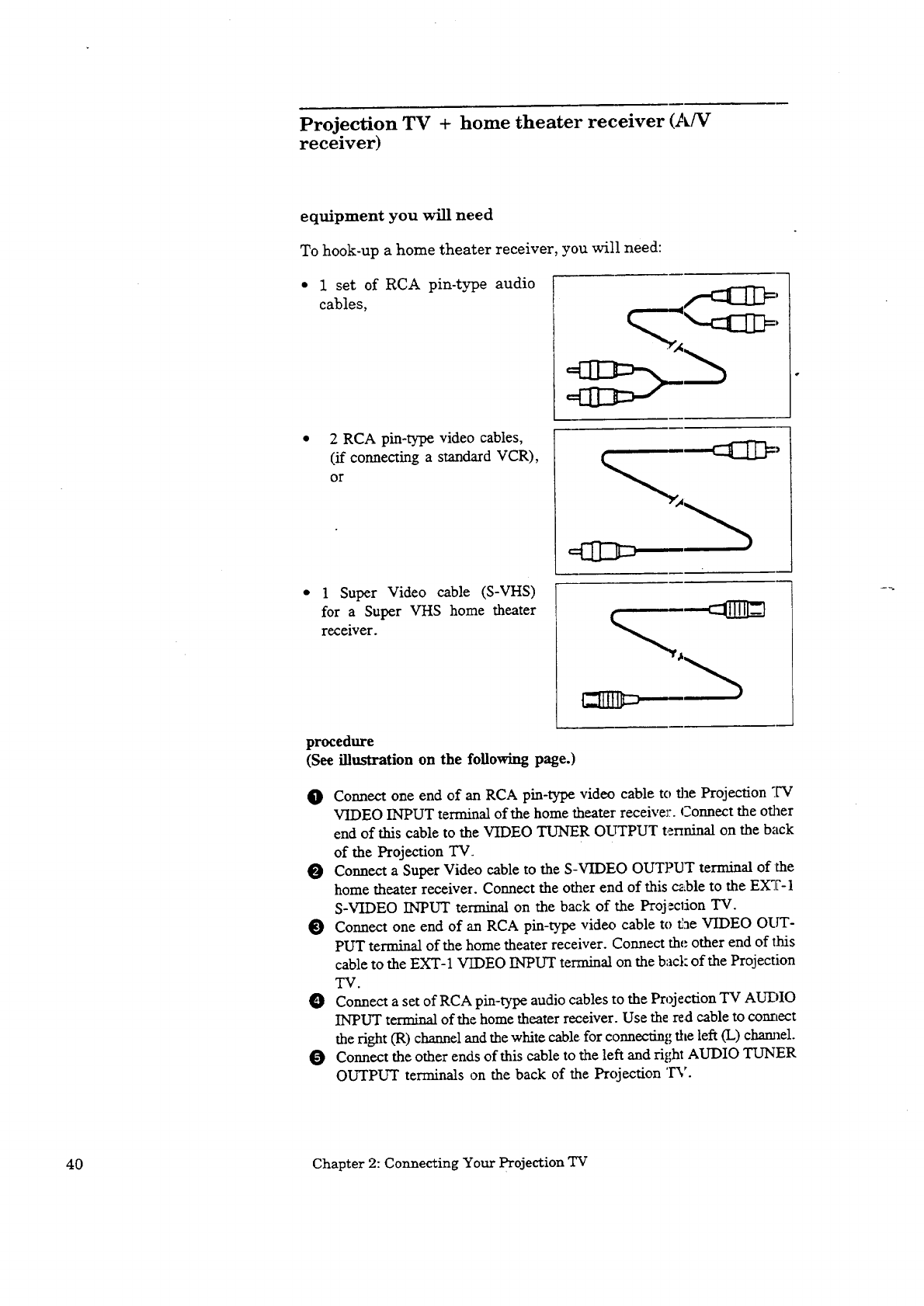 Projection TV + home theater receiver (A/V receiver)

equipment you will need

To hook-up a home theater receiver, you will need:

• 1 set of RCA pin-type audio cables,

• 2 RCA pin-type video cables, (if connecting a standard VCR), or

• 1 Super Video cable (S-VHS) for a Super VHS home theater receiver.

procedure
(See illustration on the following page.)

❶ Connect one end of an RCA pin-type video cable to the Projection TV VIDEO INPUT terminal of the home theater receiver. Connect the other end of this cable to the VIDEO TUNER OUTPUT terminal on the back of the Projection TV.
❷ Connect a Super Video cable to the S-VIDEO OUTPUT terminal of the home theater receiver. Connect the other end of this cable to the EXT-1 S-VIDEO INPUT terminal on the back of the Projection TV.
❸ Connect one end of an RCA pin-type video cable to the VIDEO OUTPUT terminal of the home theater receiver. Connect the other end of this cable to the EXT-1 VIDEO INPUT terminal on the back of the Projection TV.
❹ Connect a set of RCA pin-type audio cables to the Projection TV AUDIO INPUT terminal of the home theater receiver. Use the red cable to connect the right (R) channel and the white cable for connecting the left (L) channel.
❺ Connect the other ends of this cable to the left and right AUDIO TUNER OUTPUT terminals on the back of the Projection TV.

40 Chapter 2: Connecting Your Projection TV